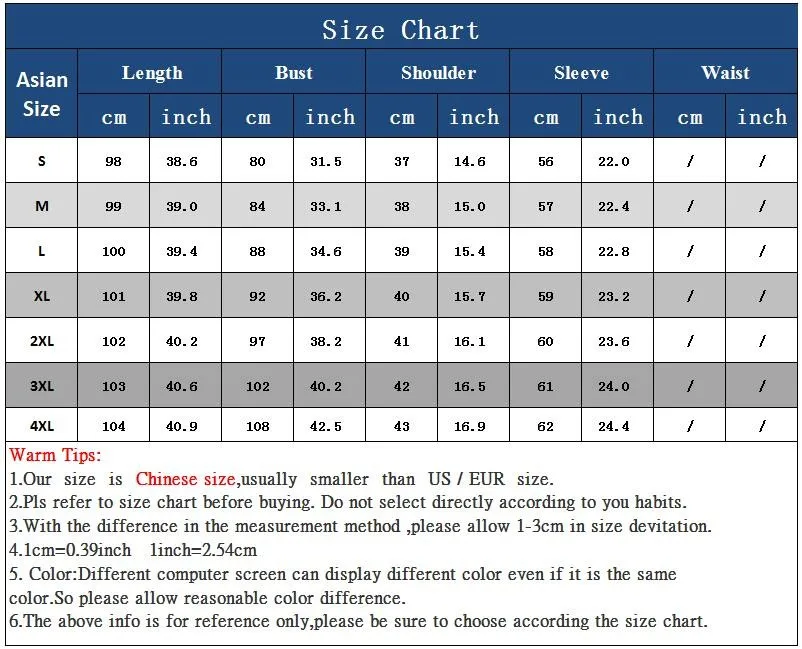 Size Chart

| Asian Size | Length cm | Length inch | Bust cm | Bust inch | Shoulder cm | Shoulder inch | Sleeve cm | Sleeve inch | Waist cm | Waist inch |
|---|---|---|---|---|---|---|---|---|---|---|
| S | 98 | 38.6 | 80 | 31.5 | 37 | 14.6 | 56 | 22.0 | / | / |
| M | 99 | 39.0 | 84 | 33.1 | 38 | 15.0 | 57 | 22.4 | / | / |
| L | 100 | 39.4 | 88 | 34.6 | 39 | 15.4 | 58 | 22.8 | / | / |
| XL | 101 | 39.8 | 92 | 36.2 | 40 | 15.7 | 59 | 23.2 | / | / |
| 2XL | 102 | 40.2 | 97 | 38.2 | 41 | 16.1 | 60 | 23.6 | / | / |
| 3XL | 103 | 40.6 | 102 | 40.2 | 42 | 16.5 | 61 | 24.0 | / | / |
| 4XL | 104 | 40.9 | 108 | 42.5 | 43 | 16.9 | 62 | 24.4 | / | / |

Warm Tips:
1.Our size is Chinese size,usually smaller than US / EUR size.
2.Pls refer to size chart before buying. Do not select directly according to you habits.
3.With the difference in the measurement method ,please allow 1-3cm in size devitation.
4.1cm=0.39inch 1inch=2.54cm
5. Color:Different computer screen can display different color even if it is the same color.So please allow reasonable color difference.
6.The above info is for reference only,please be sure to choose according the size chart.